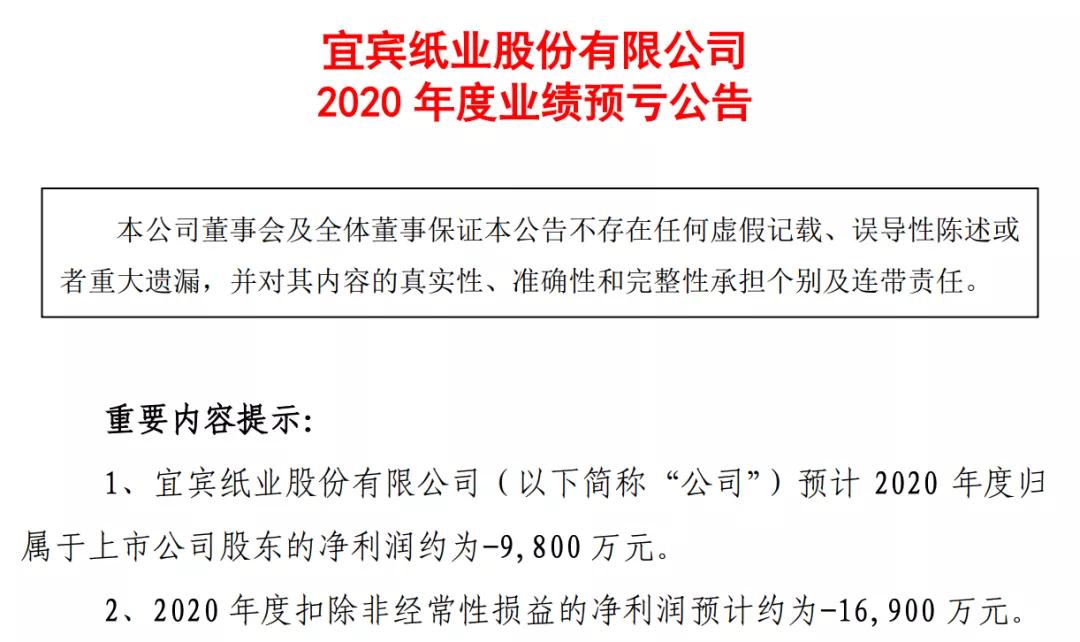 宜宾纸业股份有限公司
2020年度业绩预亏公告

本公司董事会及全体董事保证本公告不存在任何虚假记载、误导性陈述或者重大遗漏，并对其内容的真实性、准确性和完整性承担个别及连带责任。

重要内容提示:

1、宜宾纸业股份有限公司（以下简称“公司”）预计2020年度归属于上市公司股东的净利润约为-9,800万元。

2、2020年度扣除非经常性损益的净利润预计约为-16,900万元。